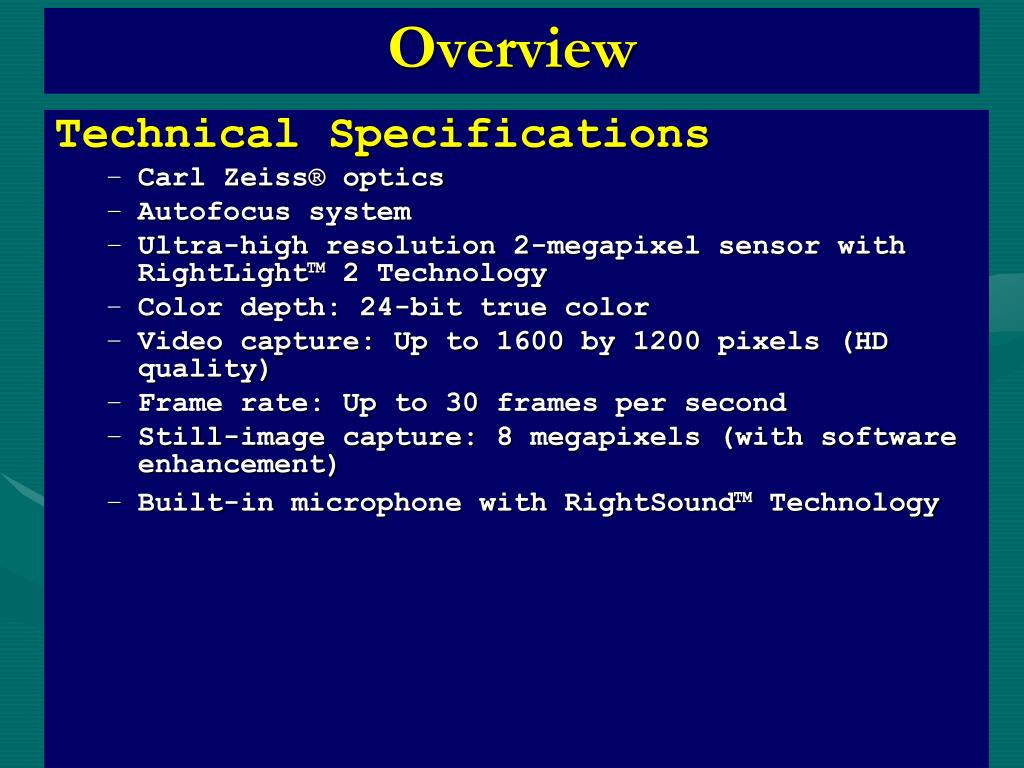 Overview

Technical Specifications

– Carl Zeiss® optics
– Autofocus system
– Ultra-high resolution 2-megapixel sensor with RightLight™ 2 Technology
– Color depth: 24-bit true color
– Video capture: Up to 1600 by 1200 pixels (HD quality)
– Frame rate: Up to 30 frames per second
– Still-image capture: 8 megapixels (with software enhancement)
– Built-in microphone with RightSound™ Technology